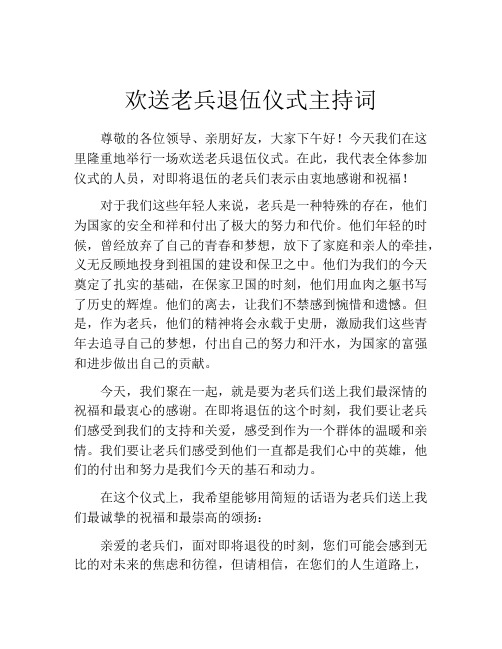 欢送老兵退伍仪式主持词

尊敬的各位领导、亲朋好友，大家下午好！今天我们在这里隆重地举行一场欢送老兵退伍仪式。在此，我代表全体参加仪式的人员，对即将退伍的老兵们表示由衷地感谢和祝福！

对于我们这些年轻人来说，老兵是一种特殊的存在，他们为国家的安全和祥和付出了极大的努力和代价。他们年轻的时候，曾经放弃了自己的青春和梦想，放下了家庭和亲人的牵挂，义无反顾地投身到祖国的建设和保卫之中。他们为我们的今天奠定了扎实的基础，在保家卫国的时刻，他们用血肉之躯书写了历史的辉煌。他们的离去，让我们不禁感到惋惜和遗憾。但是，作为老兵，他们的精神将会永载于史册，激励我们这些青年去追寻自己的梦想，付出自己的努力和汗水，为国家的富强和进步做出自己的贡献。

今天，我们聚在一起，就是要为老兵们送上我们最深情的祝福和最衷心的感谢。在即将退伍的这个时刻，我们要让老兵们感受到我们的支持和关爱，感受到作为一个群体的温暖和亲情。我们要让老兵们感受到他们一直都是我们心中的英雄，他们的付出和努力是我们今天的基石和动力。

在这个仪式上，我希望能够用简短的话语为老兵们送上我们最诚挚的祝福和最崇高的颂扬：

亲爱的老兵们，面对即将退役的时刻，您们可能会感到无比的对未来的焦虑和彷徨，但请相信，在您们的人生道路上，